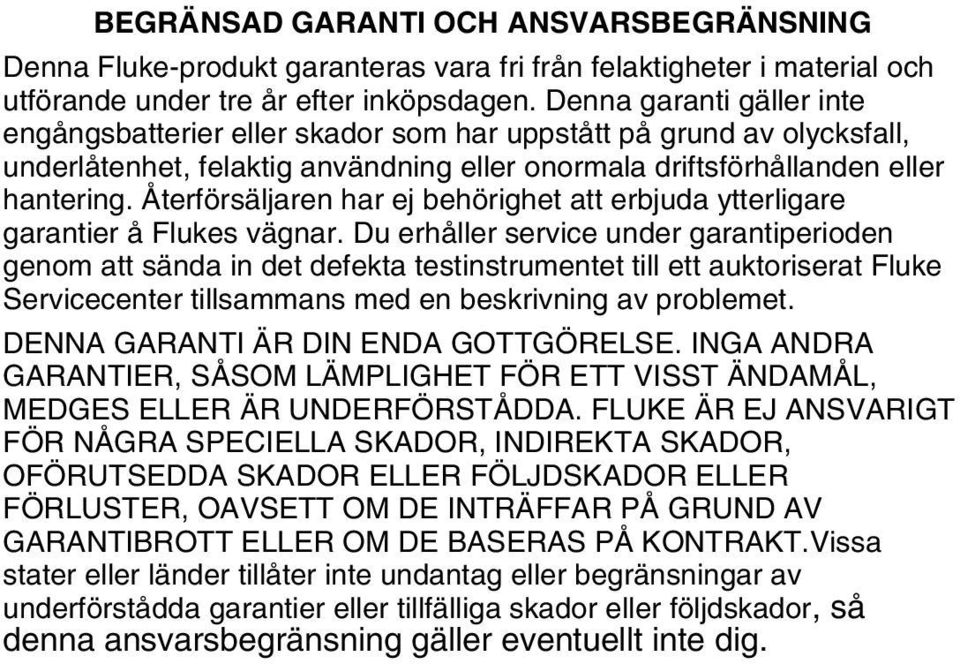 BEGRÄNSAD GARANTI OCH ANSVARSBEGRÄNSNING

Denna Fluke-produkt garanteras vara fri från felaktigheter i material och utförande under tre år efter inköpsdagen. Denna garanti gäller inte engångsbatterier eller skador som har uppstått på grund av olycksfall, underlåtenhet, felaktig användning eller onormala driftsförhållanden eller hantering. Återförsäljaren har ej behörighet att erbjuda ytterligare garantier å Flukes vägnar. Du erhåller service under garantiperioden genom att sända in det defekta testinstrumentet till ett auktoriserat Fluke Servicecenter tillsammans med en beskrivning av problemet.

DENNA GARANTI ÄR DIN ENDA GOTTGÖRELSE. INGA ANDRA GARANTIER, SÅSOM LÄMPLIGHET FÖR ETT VISST ÄNDAMÅL, MEDGES ELLER ÄR UNDERFÖRSTÅDDA. FLUKE ÄR EJ ANSVARIGT FÖR NÅGRA SPECIELLA SKADOR, INDIREKTA SKADOR, OFÖRUTSEDDA SKADOR ELLER FÖLJDSKADOR ELLER FÖRLUSTER, OAVSETT OM DE INTRÄFFAR PÅ GRUND AV GARANTIBROTT ELLER OM DE BASERAS PÅ KONTRAKT.Vissa stater eller länder tillåter inte undantag eller begränsningar av underförstådda garantier eller tillfälliga skador eller följdskador, så denna ansvarsbegränsning gäller eventuellt inte dig.